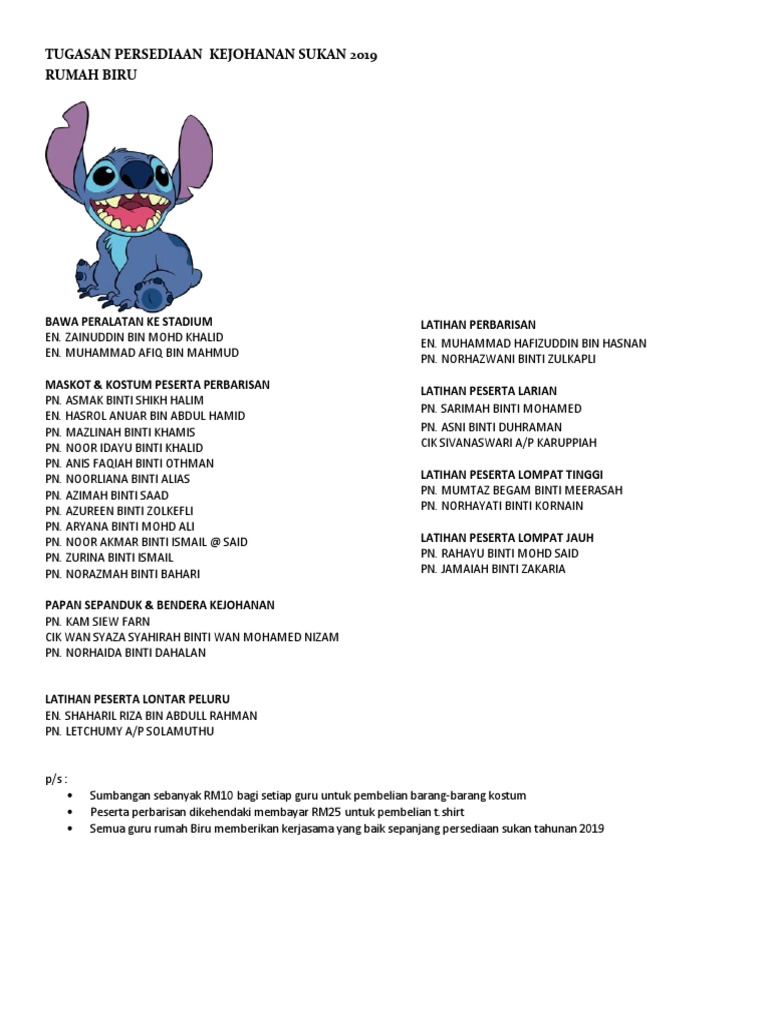 TUGASAN PERSEDIAAN KEJOHANAN SUKAN 2019
RUMAH BIRU

BAWA PERALATAN KE STADIUM
EN. ZAINUDDIN BIN MOHD KHALID
EN. MUHAMMAD AFIQ BIN MAHMUD

MASKOT & KOSTUM PESERTA PERBARISAN
PN. ASMAK BINTI SHIKH HALIM
EN. HASROL ANUAR BIN ABDUL HAMID
PN. MAZLINAH BINTI KHAMIS
PN. NOOR IDAYU BINTI KHALID
PN. ANIS FAQIAH BINTI OTHMAN
PN. NOORLIANA BINTI ALIAS
PN. AZIMAH BINTI SAAD
PN. AZUREEN BINTI ZOLKEFLI
PN. ARYANA BINTI MOHD ALI
PN. NOOR AKMAR BINTI ISMAIL @ SAID
PN. ZURINA BINTI ISMAIL
PN. NORAZMAH BINTI BAHARI

PAPAN SEPANDUK & BENDERA KEJOHANAN
PN. KAM SIEW FARN
CIK WAN SYAZA SYAHIRAH BINTI WAN MOHAMED NIZAM
PN. NORHAIDA BINTI DAHALAN

LATIHAN PESERTA LONTAR PELURU
EN. SHAHARIL RIZA BIN ABDULL RAHMAN
PN. LETCHUMY A/P SOLAMUTHU

LATIHAN PERBARISAN
EN. MUHAMMAD HAFIZUDDIN BIN HASNAN
PN. NORHAZWANI BINTI ZULKAPLI

LATIHAN PESERTA LARIAN
PN. SARIMAH BINTI MOHAMED
PN. ASNI BINTI DUHRAMAN
CIK SIVANASWARI A/P KARUPPIAH

LATIHAN PESERTA LOMPAT TINGGI
PN. MUMTAZ BEGAM BINTI MEERASAH
PN. NORHAYATI BINTI KORNAIN

LATIHAN PESERTA LOMPAT JAUH
PN. RAHAYU BINTI MOHD SAID
PN. JAMAIAH BINTI ZAKARIA

p/s :
• Sumbangan sebanyak RM10 bagi setiap guru untuk pembelian barang-barang kostum
• Peserta perbarisan dikehendaki membayar RM25 untuk pembelian t.shirt
• Semua guru rumah Biru memberikan kerjasama yang baik sepanjang persediaan sukan tahunan 2019